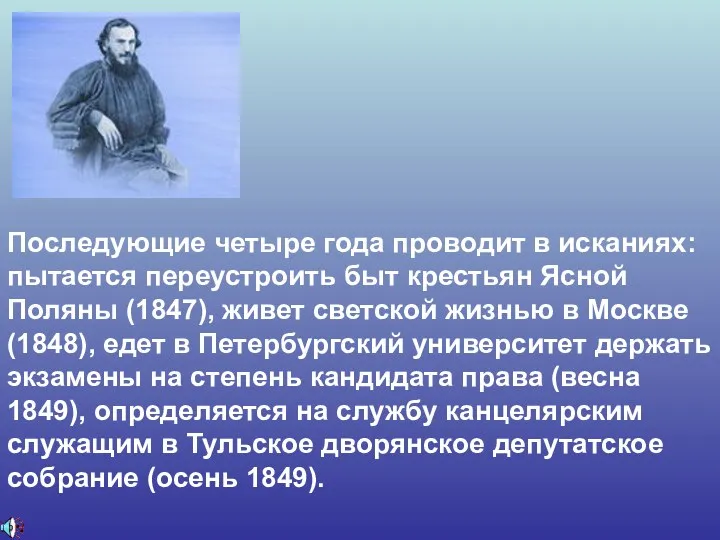 Последующие четыре года проводит в исканиях: пытается переустроить быт крестьян Ясной Поляны (1847), живет светской жизнью в Москве (1848), едет в Петербургский университет держать экзамены на степень кандидата права (весна 1849), определяется на службу канцелярским служащим в Тульское дворянское депутатское собрание (осень 1849).